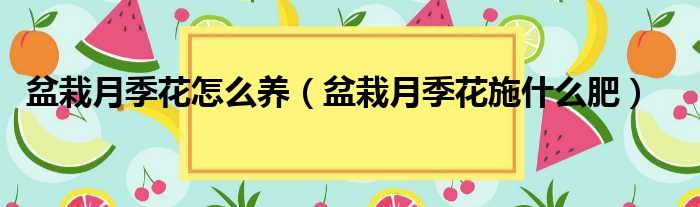 盆栽月季花怎么养（盆栽月季花施什么肥）